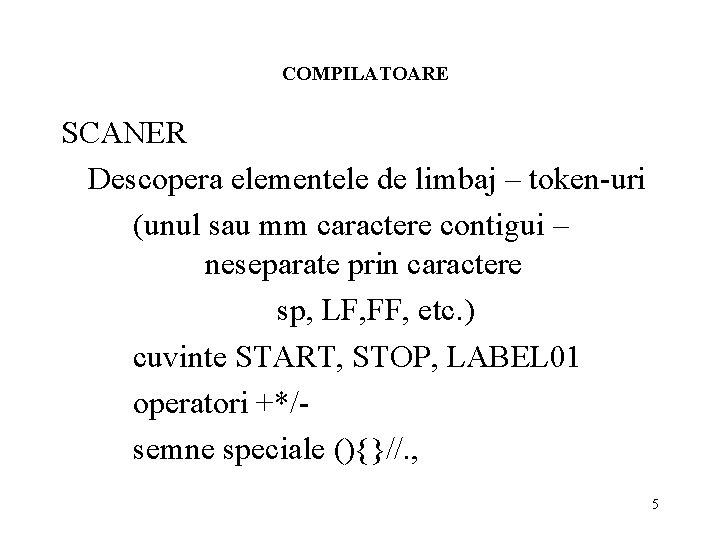 COMPILATOARE

SCANER

Descopera elementele de limbaj – token-uri

(unul sau mm caractere contigui – neseparate prin caractere sp, LF,FF, etc.)

cuvinte START, STOP, LABEL01

operatori +*/-

semne speciale (){}//.,

5